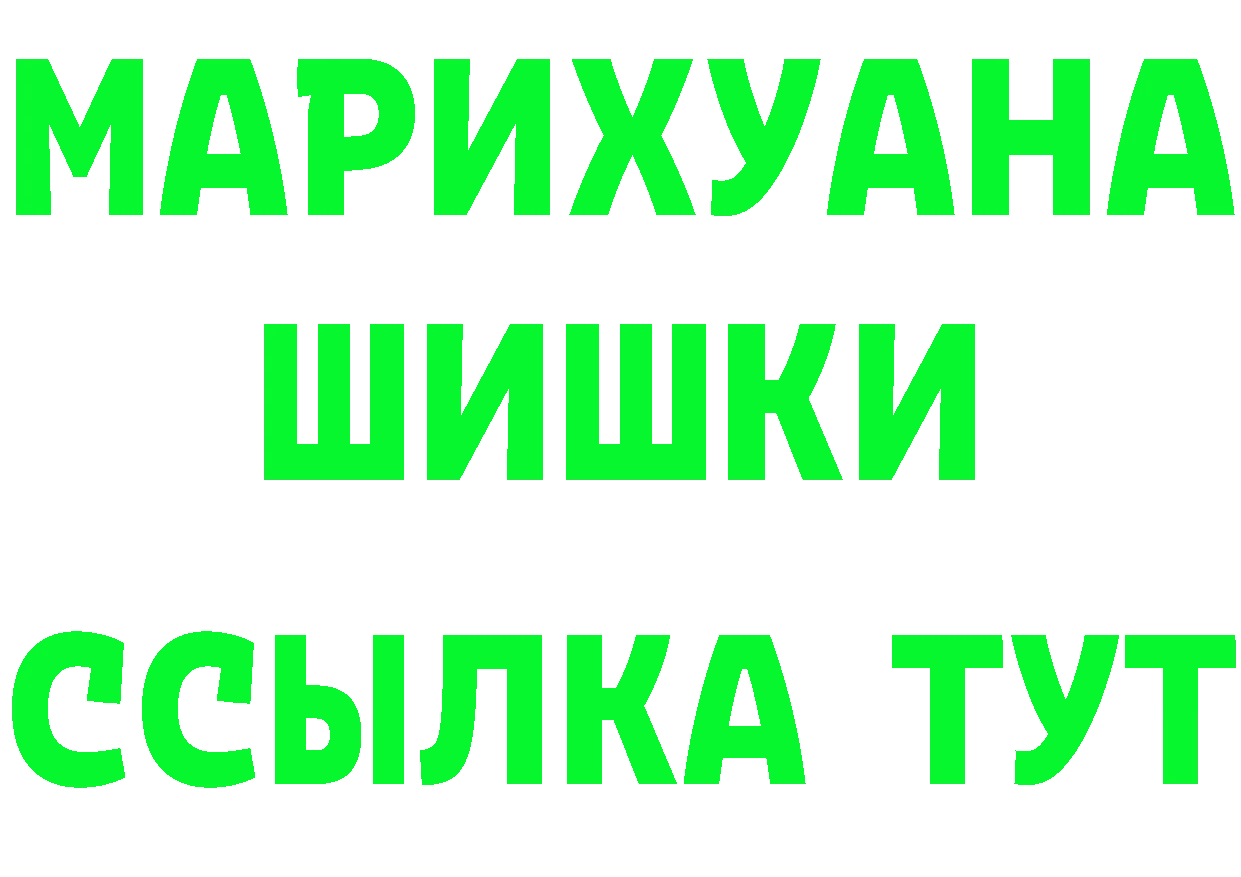 МАРИХУАНА
ШИШКИ
ССЫЛКА ТУТ